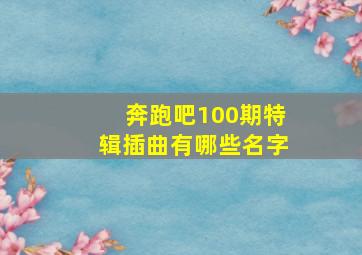 奔跑吧100期特辑插曲有哪些名字